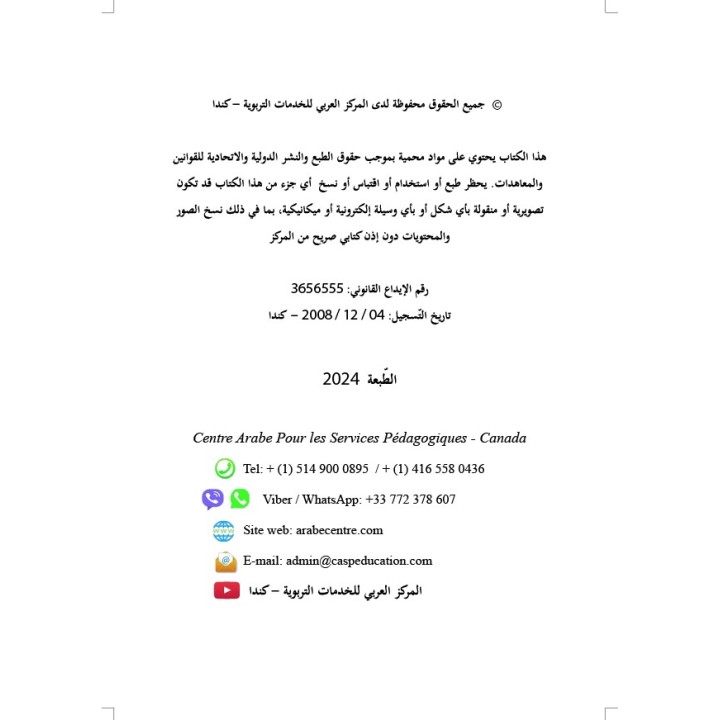 © جميع الحقوق محفوظة لدى المركز العربي للخدمات التربوية – كندا

هذا الكتاب يحتوي على مواد محمية بموجب حقوق الطبع والنشر الدولية والاتحادية للقوانين والمعاهدات. يحظر طبع أو استخدام أو اقتباس أو نسخ أي جزء من هذا الكتاب قد تكون تصويرية أو منقولة بأي شكل أو بأي وسيلة إلكترونية أو ميكانيكية، بما في ذلك نسخ الصور والمحتويات دون إذن كتابي صريح من المركز

رقم الإيداع القانوني: 3656555
تاريخ التّسجيل: 04 / 12 / 2008 – كندا

الطّبعة 2024

Centre Arabe Pour les Services Pédagogiques - Canada

Tel: + (1) 514 900 0895 / + (1) 416 558 0436

Viber / WhatsApp: +33 772 378 607

Site web: arabecentre.com

E-mail: admin@caspeducation.com

المركز العربي للخدمات التربوية – كندا